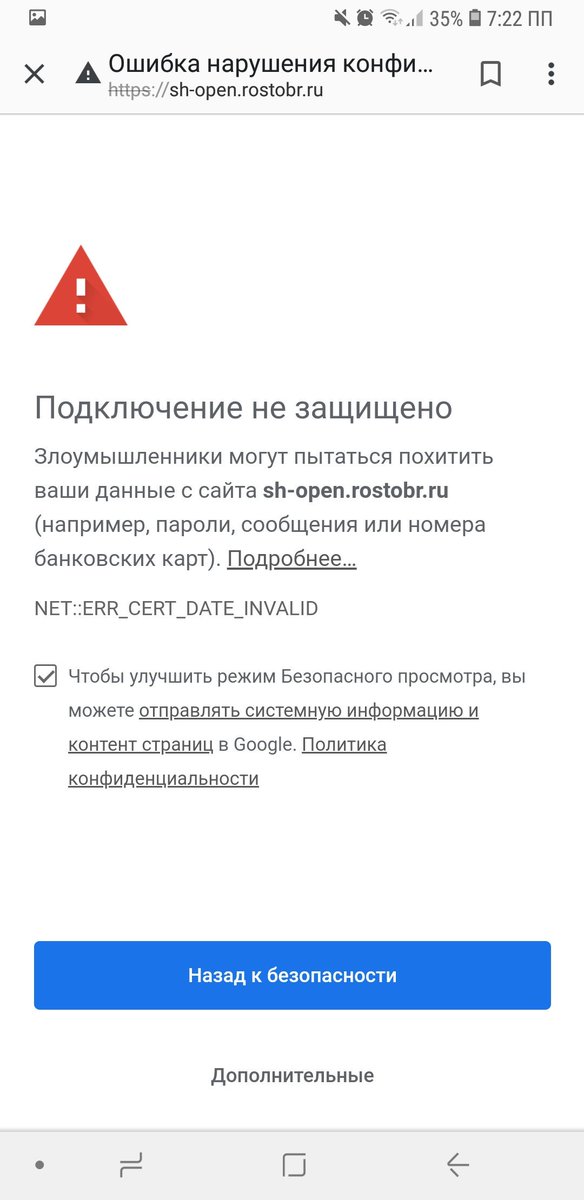 35% 7:22 ПП

Ошибка нарушения конфи...
https://sh-open.rostobr.ru

Подключение не защищено

Злоумышленники могут пытаться похитить ваши данные с сайта sh-open.rostobr.ru (например, пароли, сообщения или номера банковских карт). Подробнее...

NET::ERR_CERT_DATE_INVALID

Чтобы улучшить режим Безопасного просмотра, вы можете отправлять системную информацию и контент страниц в Google. Политика конфиденциальности

Назад к безопасности

Дополнительные